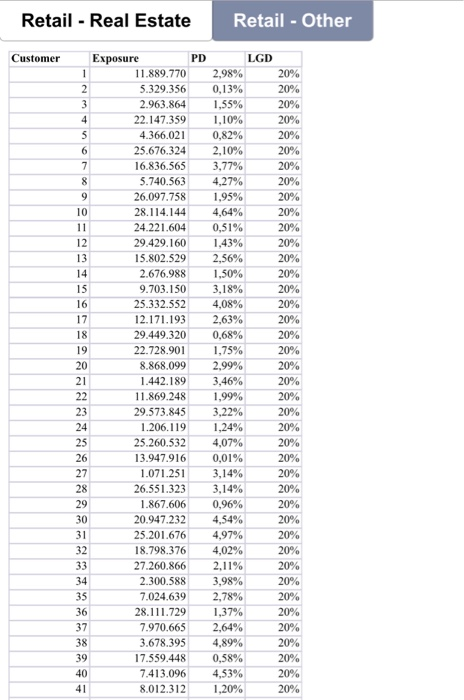 Retail - Real Estate

Retail - Other

| Customer | Exposure | PD | LGD |
|---|---|---|---|
| 1 | 11.889.770 | 2,98% | 20% |
| 2 | 5.329.356 | 0,13% | 20% |
| 3 | 2.963.864 | 1,55% | 20% |
| 4 | 22.147.359 | 1,10% | 20% |
| 5 | 4.366.021 | 0,82% | 20% |
| 6 | 25.676.324 | 2,10% | 20% |
| 7 | 16.836.565 | 3,77% | 20% |
| 8 | 5.740.563 | 4,27% | 20% |
| 9 | 26.097.758 | 1,95% | 20% |
| 10 | 28.114.144 | 4,64% | 20% |
| 11 | 24.221.604 | 0,51% | 20% |
| 12 | 29.429.160 | 1,43% | 20% |
| 13 | 15.802.529 | 2,56% | 20% |
| 14 | 2.676.988 | 1,50% | 20% |
| 15 | 9.703.150 | 3,18% | 20% |
| 16 | 25.332.552 | 4,08% | 20% |
| 17 | 12.171.193 | 2,63% | 20% |
| 18 | 29.449.320 | 0,68% | 20% |
| 19 | 22.728.901 | 1,75% | 20% |
| 20 | 8.868.099 | 2,99% | 20% |
| 21 | 1.442.189 | 3,46% | 20% |
| 22 | 11.869.248 | 1,99% | 20% |
| 23 | 29.573.845 | 3,22% | 20% |
| 24 | 1.206.119 | 1,24% | 20% |
| 25 | 25.260.532 | 4,07% | 20% |
| 26 | 13.947.916 | 0,01% | 20% |
| 27 | 1.071.251 | 3,14% | 20% |
| 28 | 26.551.323 | 3,14% | 20% |
| 29 | 1.867.606 | 0,96% | 20% |
| 30 | 20.947.232 | 4,54% | 20% |
| 31 | 25.201.676 | 4,97% | 20% |
| 32 | 18.798.376 | 4,02% | 20% |
| 33 | 27.260.866 | 2,11% | 20% |
| 34 | 2.300.588 | 3,98% | 20% |
| 35 | 7.024.639 | 2,78% | 20% |
| 36 | 28.111.729 | 1,37% | 20% |
| 37 | 7.970.665 | 2,64% | 20% |
| 38 | 3.678.395 | 4,89% | 20% |
| 39 | 17.559.448 | 0,58% | 20% |
| 40 | 7.413.096 | 4,53% | 20% |
| 41 | 8.012.312 | 1,20% | 20% |